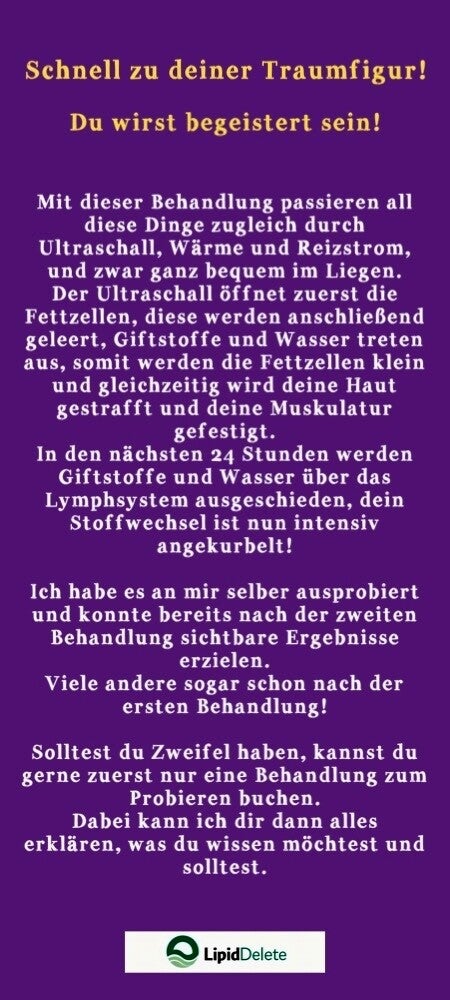 Schnell zu deiner Traumfigur!

Du wirst begeistert sein!

Mit dieser Behandlung passieren all diese Dinge zugleich durch Ultraschall, Wärme und Reizstrom, und zwar ganz bequem im Liegen. Der Ultraschall öffnet zuerst die Fettzellen, diese werden anschließend geleert, Giftstoffe und Wasser treten aus, somit werden die Fettzellen klein und gleichzeitig wird deine Haut gestrafft und deine Muskulatur gefestigt.
In den nächsten 24 Stunden werden Giftstoffe und Wasser über das Lymphsystem ausgeschieden, dein Stoffwechsel ist nun intensiv angekurbelt!

Ich habe es an mir selber ausprobiert und konnte bereits nach der zweiten Behandlung sichtbare Ergebnisse erzielen.
Viele andere sogar schon nach der ersten Behandlung!

Solltest du Zweifel haben, kannst du gerne zuerst nur eine Behandlung zum Probieren buchen.
Dabei kann ich dir dann alles erklären, was du wissen möchtest und solltest.

LipidDelete